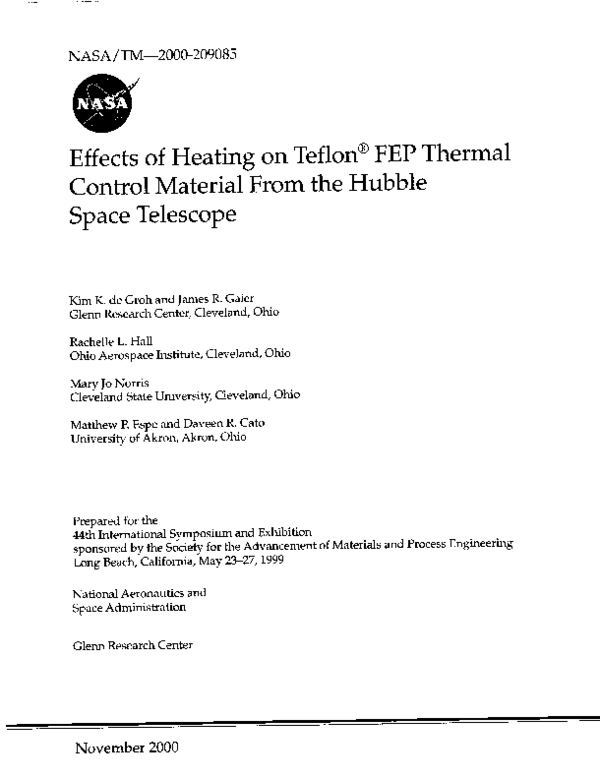 NASA/TM—2000-209085

NASA

Effects of Heating on Teflon® FEP Thermal Control Material From the Hubble Space Telescope

Kim K. de Groh and James R. Gaier
Glenn Research Center, Cleveland, Ohio

Rachelle L. Hall
Ohio Aerospace Institute, Cleveland, Ohio

Mary Jo Norris
Cleveland State University, Cleveland, Ohio

Matthew P. Espe and Daveen R. Cato
University of Akron, Akron, Ohio

Prepared for the
44th International Symposium and Exhibition
sponsored by the Society for the Advancement of Materials and Process Engineering
Long Beach, California, May 23–27, 1999

National Aeronautics and
Space Administration

Glenn Research Center

November 2000